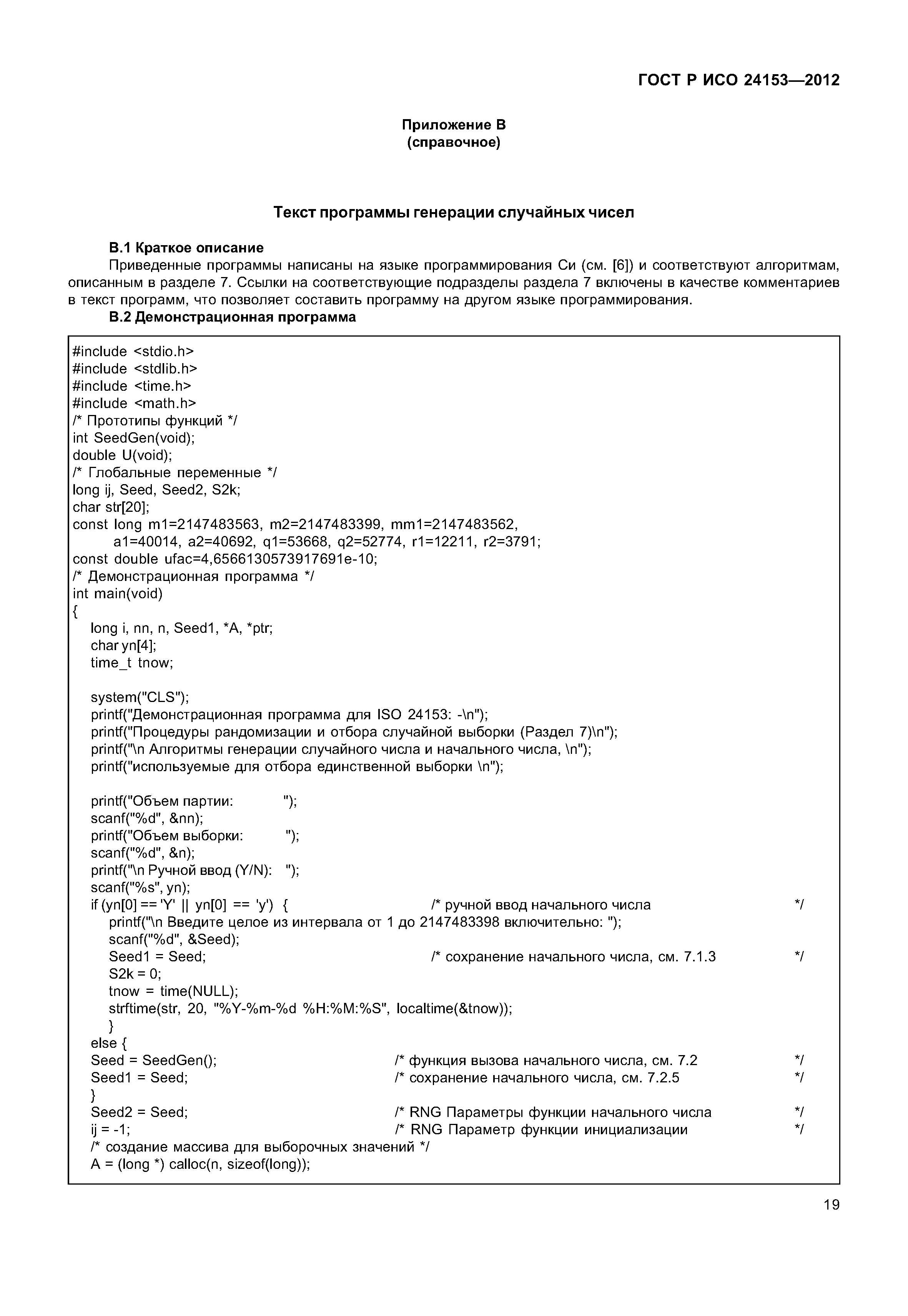 ГОСТ Р ИСО 24153—2012

Приложение В
(справочное)

Текст программы генерации случайных чисел

В.1 Краткое описание

Приведенные программы написаны на языке программирования Си (см. [6]) и соответствуют алгоритмам, описанным в разделе 7. Ссылки на соответствующие подразделы раздела 7 включены в качестве комментариев в текст программ, что позволяет составить программу на другом языке программирования.

В.2 Демонстрационная программа

#include <stdio.h>
#include <stdlib.h>
#include <time.h>
#include <math.h>
/* Прототипы функций */
int SeedGen(void);
double U(void);
/* Глобальные переменные */
long ij, Seed, Seed2, S2k;
char str[20];
const long m1=2147483563, m2=2147483399, mm1=2147483562,
a1=40014, a2=40692, q1=53668, q2=52774, r1=12211, r2=3791;
const double ufac=4,6566130573917691e-10;
/* Демонстрационная программа */
int main(void)
{
long i, nn, n, Seed1, *A, *ptr;
char yn[4];
time_t tnow;

system("CLS");
printf("Демонстрационная программа для ISO 24153: -\n");
printf("Процедуры рандомизации и отбора случайной выборки (Раздел 7)\n");
printf("\n Алгоритмы генерации случайного числа и начального числа, \n");
printf("используемые для отбора единственной выборки \n");

printf("Объем партии: ");
scanf("%d", &nn);
printf("Объем выборки: ");
scanf("%d", &n);
printf("\n Ручной ввод (Y/N): ");
scanf("%s", yn);
if (yn[0] == 'Y' || yn[0] == 'y') { /* ручной ввод начального числа */
printf("\n Введите целое из интервала от 1 до 2147483398 включительно: ");
scanf("%d", &Seed);
Seed1 = Seed; /* сохранение начального числа, см. 7.1.3 */
S2k = 0;
tnow = time(NULL);
strftime(str, 20, "%Y-%m-%d %H:%M:%S", localtime(&tnow));
}
else {
Seed = SeedGen(); /* функция вызова начального числа, см. 7.2 */
Seed1 = Seed; /* сохранение начального числа, см. 7.2.5 */
}
Seed2 = Seed; /* RNG Параметры функции начального числа */
ij = -1; /* RNG Параметр функции инициализации */
/* создание массива для выборочных значений */
A = (long *) calloc(n, sizeof(long));

19